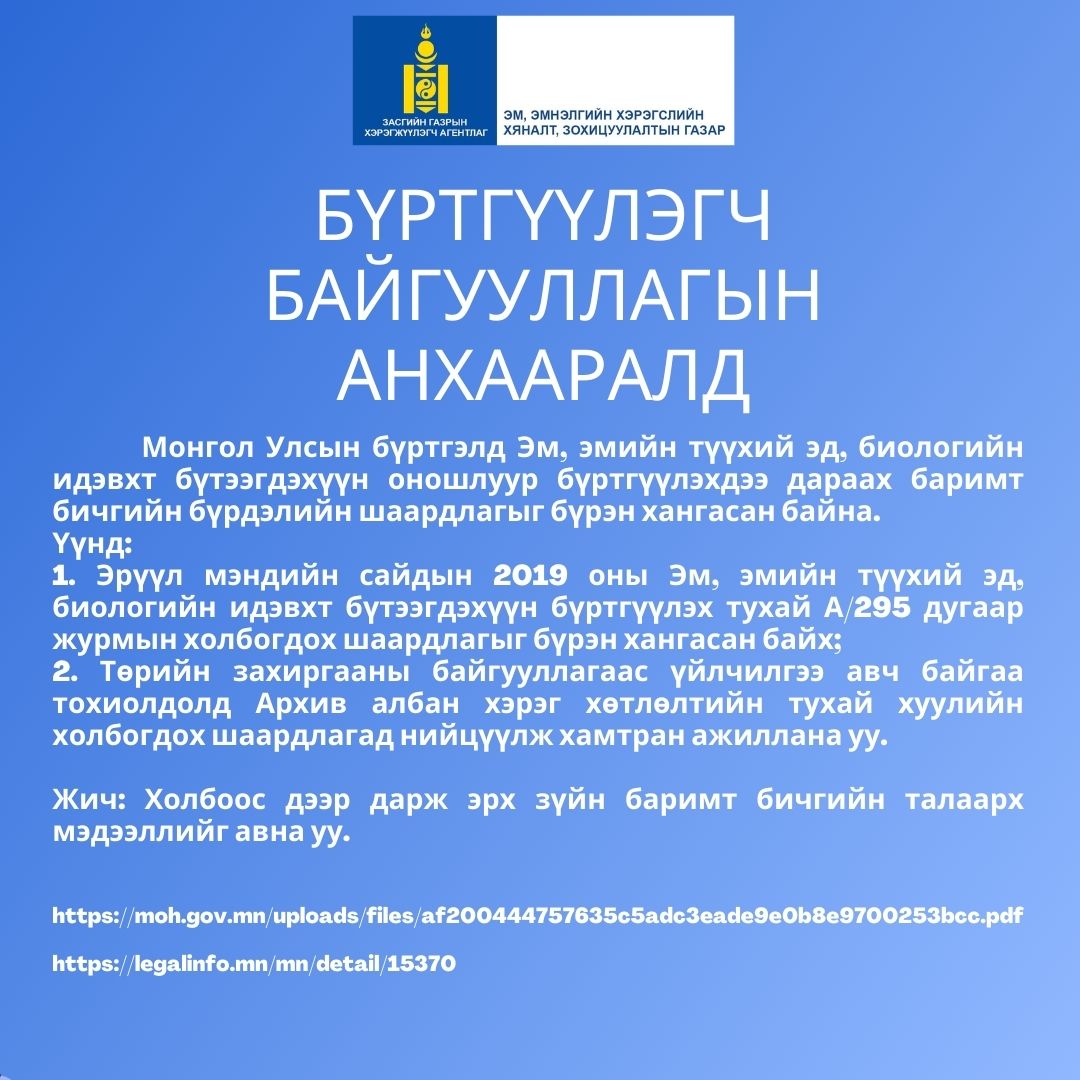 ЗАСГИЙН ГАЗРЫН ХЭРЭГЖҮҮЛЭГЧ АГЕНТЛАГ

ЭМ, ЭМНЭЛГИЙН ХЭРЭГСЛИЙН ХЯНАЛТ, ЗОХИЦУУЛАЛТЫН ГАЗАР

БҮРТГҮҮЛЭГЧ БАЙГУУЛЛАГЫН АНХААРАЛД

Монгол Улсын бүртгэлд Эм, эмийн түүхий эд, биологийн идэвхт бүтээгдэхүүн оношлуур бүртгүүлэхдээ дараах баримт бичгийн бүрдэлийн шаардлагыг бүрэн хангасан байна.
Үүнд:
1. Эрүүл мэндийн сайдын 2019 оны Эм, эмийн түүхий эд, биологийн идэвхт бүтээгдэхүүн бүртгүүлэх тухай А/295 дугаар журмын холбогдох шаардлагыг бүрэн хангасан байх;
2. Төрийн захиргааны байгууллагаас үйлчилгээ авч байгаа тохиолдолд Архив албан хэрэг хөтлөлтийн тухай хуулийн холбогдох шаардлагад нийцүүлж хамтран ажиллана уу.

Жич: Холбоос дээр дарж эрх зүйн баримт бичгийн талаарх мэдээллийг авна уу.

https://moh.gov.mn/uploads/files/af200444757635c5adc3eade9e0b8e9700253bcc.pdf

https://legalinfo.mn/mn/detail/15370